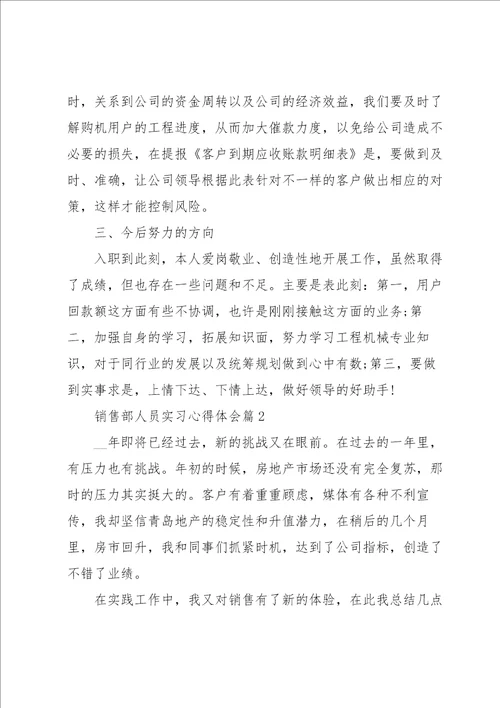 时，关系到公司的资金周转以及公司的经济效益，我们要及时了解购机用户的工程进度，从而加大催款力度，以免给公司造成不必要的损失，在提报《客户到期应收账款明细表》是，要做到及时、准确，让公司领导根据此表针对不一样的客户做出相应的对策，这样才能控制风险。

三、今后努力的方向

入职到此刻，本人爱岗敬业、创造性地开展工作，虽然取得了成绩，但也存在一些问题和不足。主要是表此刻：第一，用户回款额这方面有些不协调，也许是刚刚接触这方面的业务;第二，加强自身的学习，拓展知识面，努力学习工程机械专业知识，对于同行业的发展以及统筹规划做到心中有数;第三，要做到实事求是，上情下达、下情上达，做好领导的好助手！

销售部人员实习心得体会篇2

__年即将已经过去，新的挑战又在眼前。在过去的一年里，有压力也有挑战。年初的时候，房地产市场还没有完全复苏，那时的压力其实挺大的。客户有着重重顾虑，媒体有各种不利宣传，我却坚信青岛地产的稳定性和升值潜力，在稍后的几个月里，房市回升，我和同事们抓紧时机，达到了公司指标，创造了不错了业绩。

在实践工作中，我又对销售有了新的体验，在此我总结几点